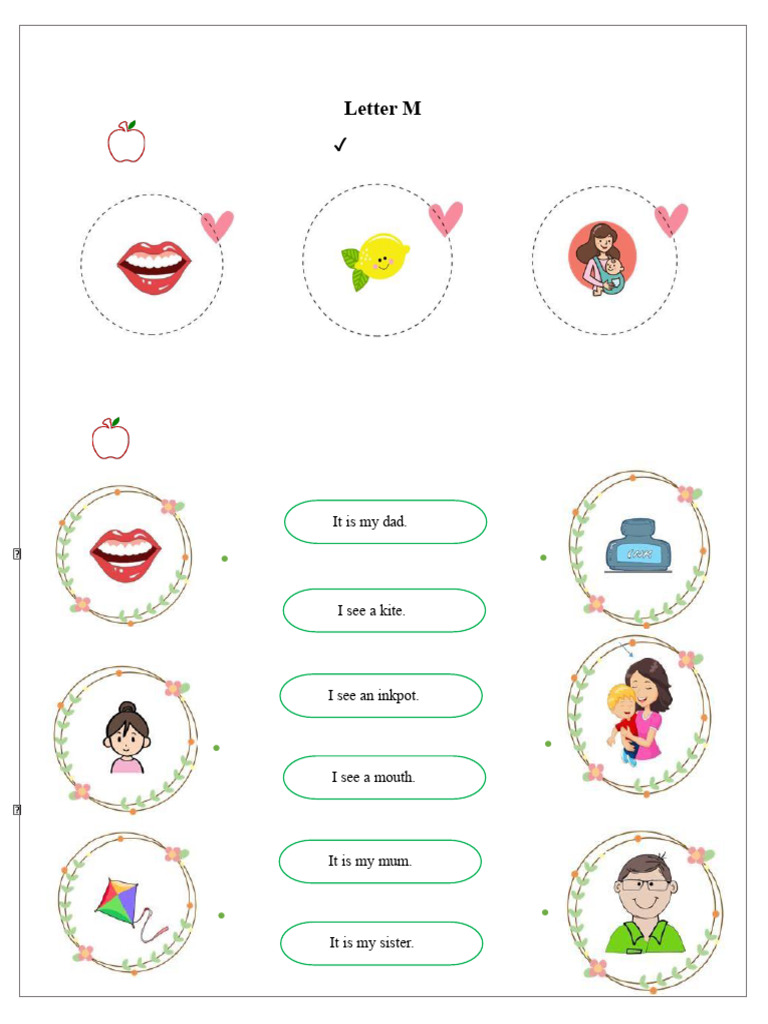 Letter M

✓

It is my dad.

I see a kite.

I see an inkpot.

I see a mouth.

It is my mum.

It is my sister.